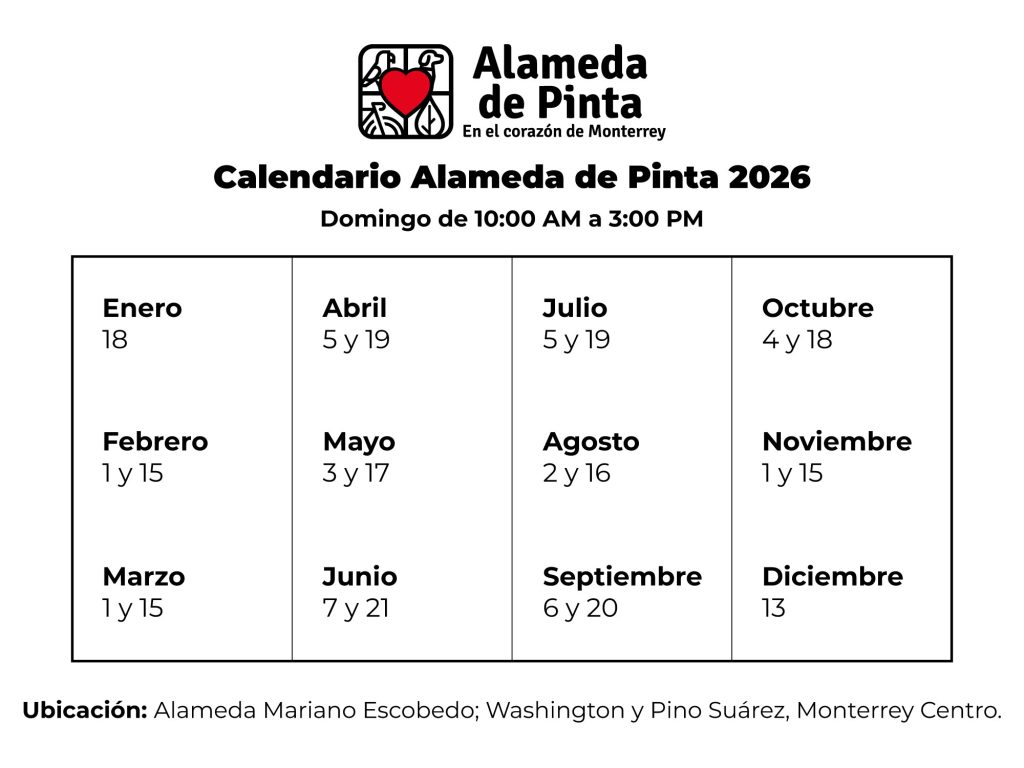 Alameda de Pinta
En el corazón de Monterrey

Calendario Alameda de Pinta 2026

Domingo de 10:00 AM a 3:00 PM

Enero
18

Febrero
1 y 15

Marzo
1 y 15

Abril
5 y 19

Mayo
3 y 17

Junio
7 y 21

Julio
5 y 19

Agosto
2 y 16

Septiembre
6 y 20

Octubre
4 y 18

Noviembre
1 y 15

Diciembre
13

Ubicación: Alameda Mariano Escobedo; Washington y Pino Suárez, Monterrey Centro.